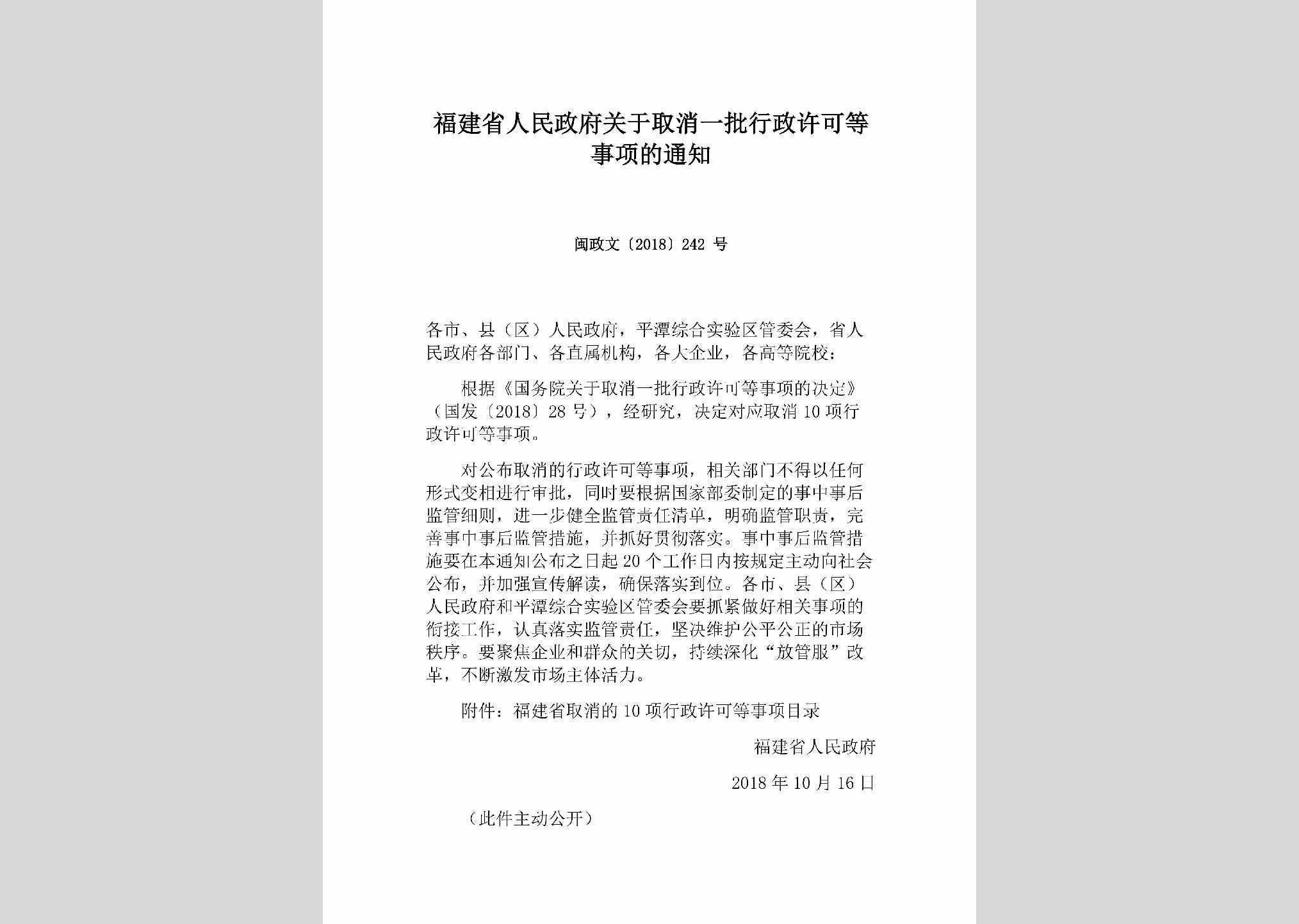 福建省人民政府关于取消一批行政许可等事项的通知

闽政文〔2018〕242 号

各市、县（区）人民政府，平潭综合实验区管委会，省人民政府各部门、各直属机构，各大企业，各高等院校：

根据《国务院关于取消一批行政许可等事项的决定》（国发〔2018〕28 号），经研究，决定对应取消 10 项行政许可等事项。

对公布取消的行政许可等事项，相关部门不得以任何形式变相进行审批，同时要根据国家部委制定的事中事后监管细则，进一步健全监管责任清单，明确监管职责，完善事中事后监管措施，并抓好贯彻落实。事中事后监管措施要在本通知公布之日起 20 个工作日内按规定主动向社会公布，并加强宣传解读，确保落实到位。各市、县（区）人民政府和平潭综合实验区管委会要抓紧做好相关事项的衔接工作，认真落实监管责任，坚决维护公平公正的市场秩序。要聚焦企业和群众的关切，持续深化“放管服”改革，不断激发市场主体活力。

附件：福建省取消的 10 项行政许可等事项目录

福建省人民政府

2018 年 10 月 16 日

（此件主动公开）